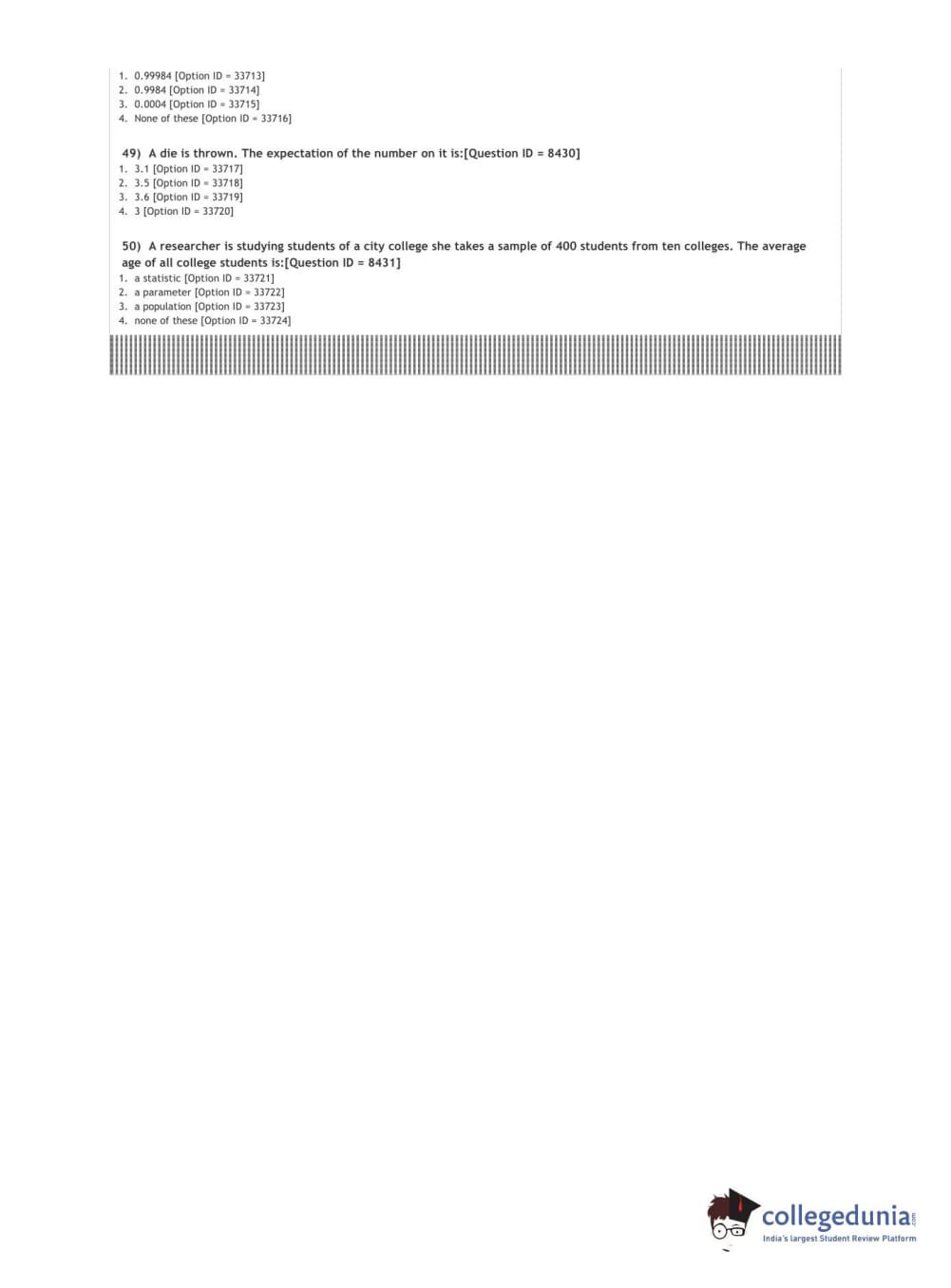 1. 0.99984 [Option ID = 33713]
2. 0.9984 [Option ID = 33714]
3. 0.0004 [Option ID = 33715]
4. None of these [Option ID = 33716]

49) A die is thrown. The expectation of the number on it is:[Question ID = 8430]
1. 3.1 [Option ID = 33717]
2. 3.5 [Option ID = 33718]
3. 3.6 [Option ID = 33719]
4. 3 [Option ID = 33720]

50) A researcher is studying students of a city college she takes a sample of 400 students from ten colleges. The average age of all college students is:[Question ID = 8431]
1. a statistic [Option ID = 33721]
2. a parameter [Option ID = 33722]
3. a population [Option ID = 33723]
4. none of these [Option ID = 33724]

collegedunia.com
India's largest Student Review Platform